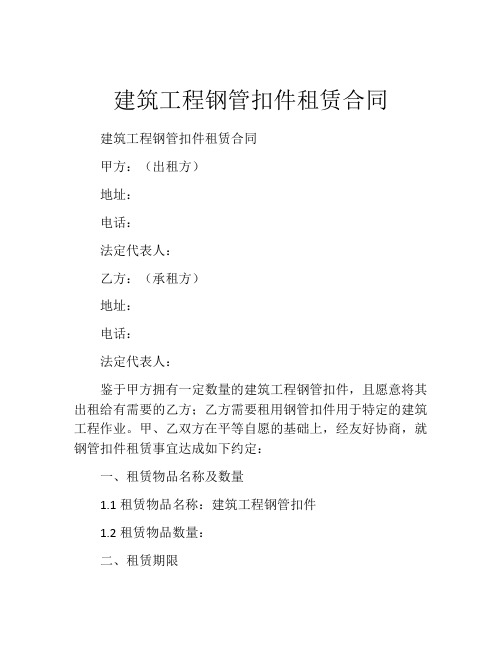 建筑工程钢管扣件租赁合同

建筑工程钢管扣件租赁合同

甲方：（出租方）

地址：

电话：

法定代表人：

乙方：（承租方）

地址：

电话：

法定代表人：

鉴于甲方拥有一定数量的建筑工程钢管扣件，且愿意将其出租给有需要的乙方；乙方需要租用钢管扣件用于特定的建筑工程作业。甲、乙双方在平等自愿的基础上，经友好协商，就钢管扣件租赁事宜达成如下约定：

一、租赁物品名称及数量

1.1 租赁物品名称：建筑工程钢管扣件

1.2 租赁物品数量：

二、租赁期限